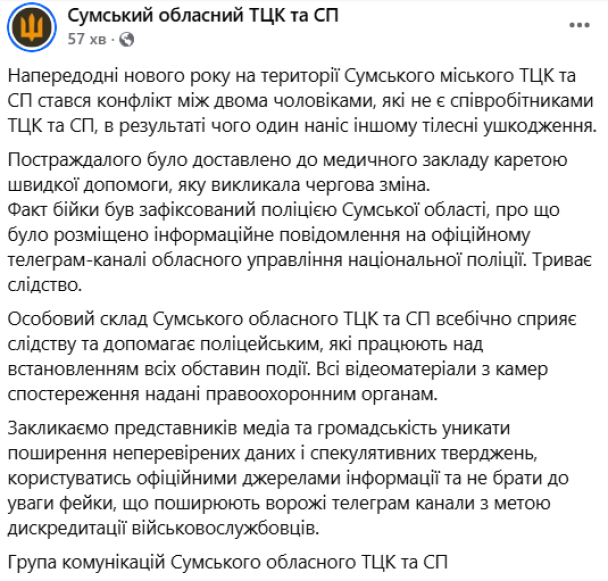 Сумський обласний ТЦК та СП
57 хв ·

Напередодні нового року на території Сумського міського ТЦК та СП стався конфлікт між двома чоловіками, які не є співробітниками ТЦК та СП, в результаті чого один наніс іншому тілесні ушкодження.

Постраждалого було доставлено до медичного закладу каретою швидкої допомоги, яку викликала чергова зміна.
Факт бійки був зафіксований поліцією Сумської області, про що було розміщено інформаційне повідомлення на офіційному телеграм-каналі обласного управління національної поліції. Триває слідство.

Особовий склад Сумського обласного ТЦК та СП всебічно сприяє слідству та допомагає поліцейським, які працюють над встановленням всіх обставин події. Всі відеоматеріали з камер спостереження надані правоохоронним органам.

Закликаємо представників медіа та громадськість уникати поширення неперевірених даних і спекулятивних тверджень, користуватись офіційними джерелами інформації та не брати до уваги фейки, що поширюють ворожі телеграм канали з метою дискредитації військовослужбовців.

Група комунікацій Сумського обласного ТЦК та СП